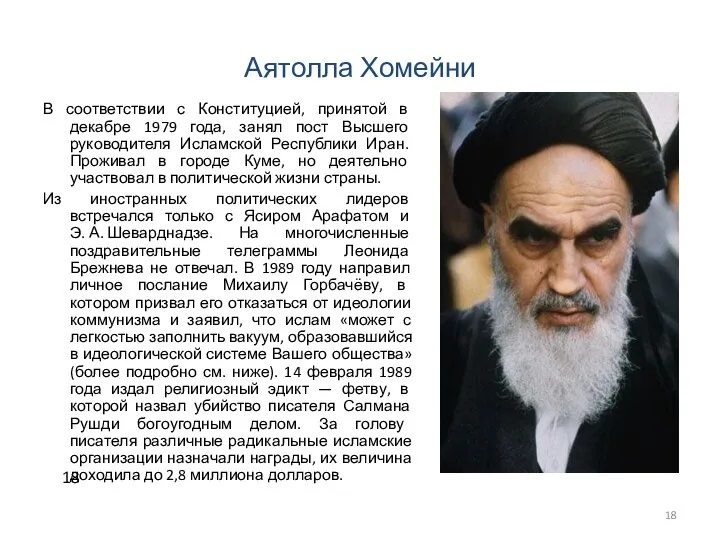 Аятолла Хомейни

В соответствии с Конституцией, принятой в декабре 1979 года, занял пост Высшего руководителя Исламской Республики Иран. Проживал в городе Куме, но деятельно участвовал в политической жизни страны.

Из иностранных политических лидеров встречался только с Ясиром Арафатом и Э. А. Шеварднадзе. На многочисленные поздравительные телеграммы Леонида Брежнева не отвечал. В 1989 году направил личное послание Михаилу Горбачёву, в котором призвал его отказаться от идеологии коммунизма и заявил, что ислам «может с легкостью заполнить вакуум, образовавшийся в идеологической системе Вашего общества» (более подробно см. ниже). 14 февраля 1989 года издал религиозный эдикт — фетву, в которой назвал убийство писателя Салмана Рушди богоугодным делом. За голову писателя различные радикальные исламские организации назначали награды, их величина доходила до 2,8 миллиона долларов.

18

18